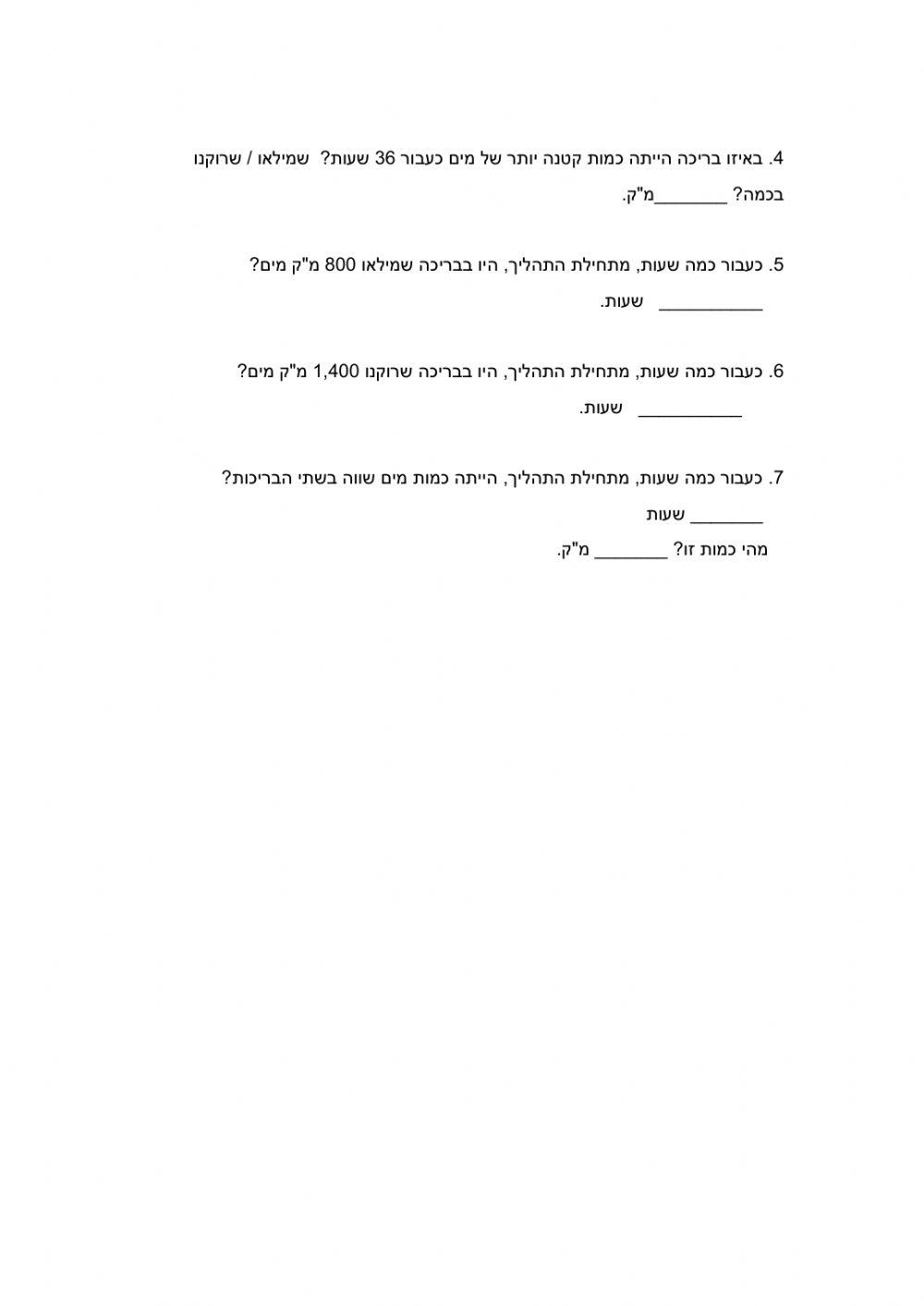 4. באיזו בריכה הייתה כמות קטנה יותר של מים כעבור 36 שעות? שמילאו / שרוקנו בכמה? ________מ"ק.

5. כעבור כמה שעות, מתחילת התהליך, היו בבריכה שמילאו 800 מ"ק מים?
___________ שעות.

6. כעבור כמה שעות, מתחילת התהליך, היו בבריכה שרוקנו 1,400 מ"ק מים?
___________ שעות.

7. כעבור כמה שעות, מתחילת התהליך, הייתה כמות מים שווה בשתי הבריכות?
________ שעות
מהי כמות זו? ________ מ"ק.